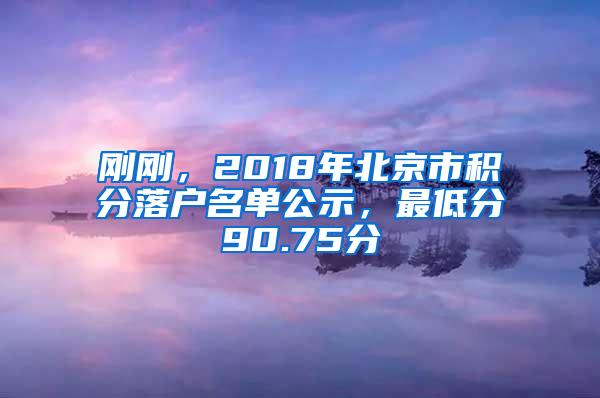 刚刚，2018年北京市积分落户名单公示，最低分90.75分